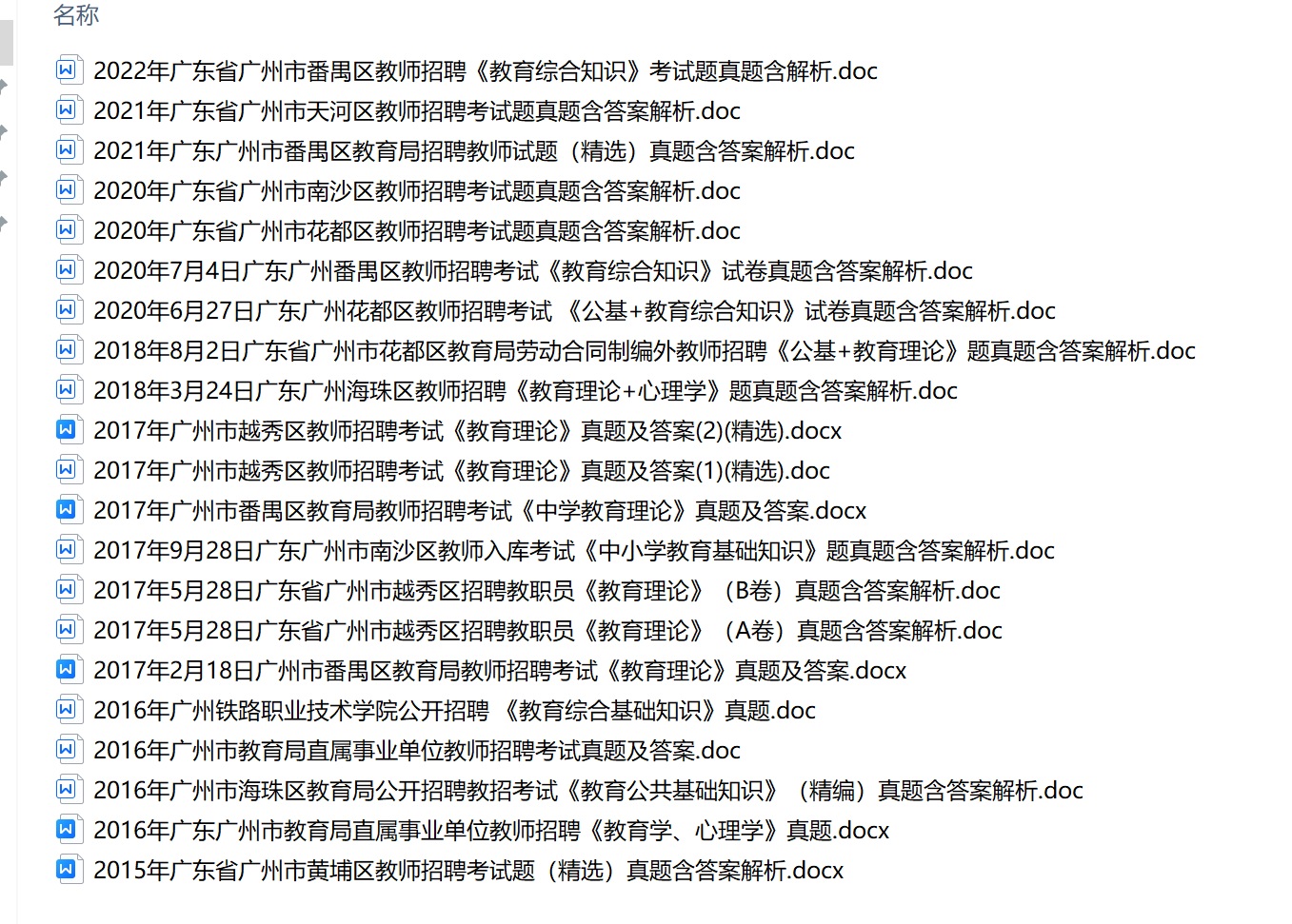 名称

2022年广东省广州市番禺区教师招聘《教育综合知识》考试题真题含解析.doc
2021年广东省广州市天河区教师招聘考试题真题含答案解析.doc
2021年广东广州市番禺区教育局招聘教师试题（精选）真题含答案解析.doc
2020年广东省广州市南沙区教师招聘考试题真题含答案解析.doc
2020年广东省广州市花都区教师招聘考试题真题含答案解析.doc
2020年7月4日广东广州番禺区教师招聘考试《教育综合知识》试卷真题含答案解析.doc
2020年6月27日广东广州花都区教师招聘考试 《公基+教育综合知识》试卷真题含答案解析.doc
2018年8月2日广东省广州市花都区教育局劳动合同制编外教师招聘《公基+教育理论》题真题含答案解析.doc
2018年3月24日广东广州海珠区教师招聘《教育理论+心理学》题真题含答案解析.doc
2017年广州市越秀区教师招聘考试《教育理论》真题及答案(2)(精选).docx
2017年广州市越秀区教师招聘考试《教育理论》真题及答案(1)(精选).doc
2017年广州市番禺区教育局教师招聘考试《中学教育理论》真题及答案.docx
2017年9月28日广东广州市南沙区教师入库考试《中小学教育基础知识》题真题含答案解析.doc
2017年5月28日广东省广州市越秀区招聘教职员《教育理论》（B卷）真题含答案解析.doc
2017年5月28日广东省广州市越秀区招聘教职员《教育理论》（A卷）真题含答案解析.doc
2017年2月18日广州市番禺区教育局教师招聘考试《教育理论》真题及答案.docx
2016年广州铁路职业技术学院公开招聘 《教育综合基础知识》真题.doc
2016年广州市教育局直属事业单位教师招聘考试真题及答案.doc
2016年广州市海珠区教育局公开招聘教招考试《教育公共基础知识》（精编）真题含答案解析.doc
2016年广东广州市教育局直属事业单位教师招聘《教育学、心理学》真题.docx
2015年广东省广州市黄埔区教师招聘考试题（精选）真题含答案解析.docx